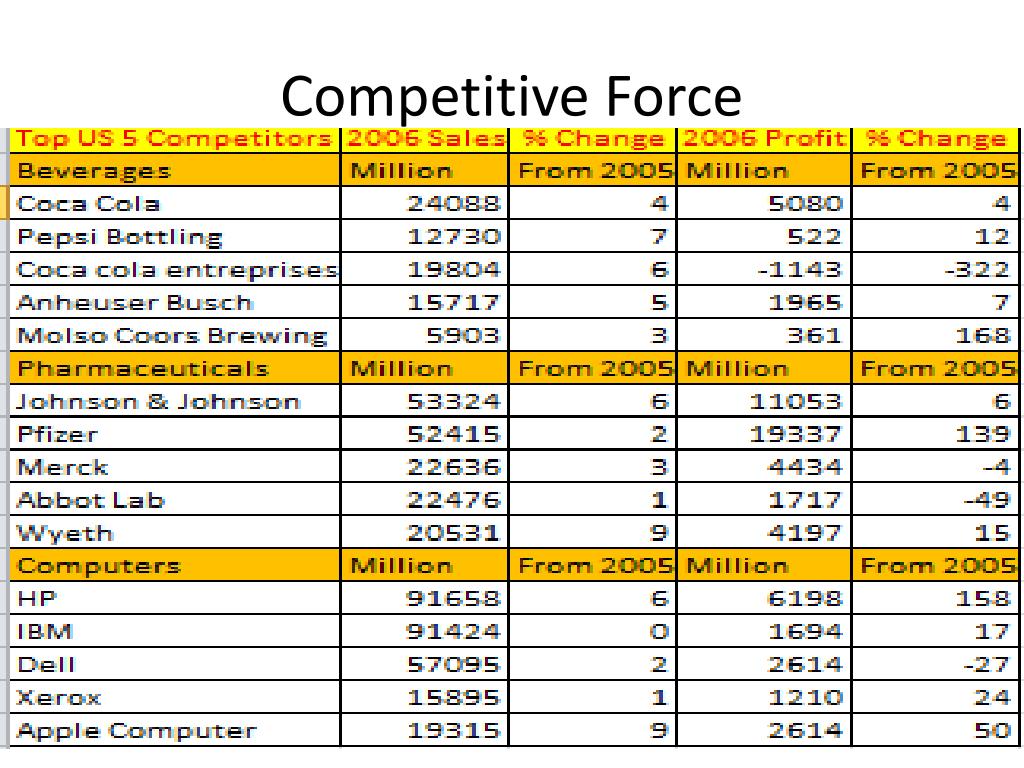 Competitive Force

| Top US 5 Competitors | 2006 Sales | % Change | 2006 Profit | % Change |
|---|---|---|---|---|
| Beverages | Million | From 2005 | Million | From 2005 |
| Coca Cola | 24088 | 4 | 5080 | 4 |
| Pepsi Bottling | 12730 | 7 | 522 | 12 |
| Coca cola entreprises | 19804 | 6 | -1143 | -322 |
| Anheuser Busch | 15717 | 5 | 1965 | 7 |
| Molso Coors Brewing | 5903 | 3 | 361 | 168 |
| Pharmaceuticals | Million | From 2005 | Million | From 2005 |
| Johnson & Johnson | 53324 | 6 | 11053 | 6 |
| Pfizer | 52415 | 2 | 19337 | 139 |
| Merck | 22636 | 3 | 4434 | -4 |
| Abbot Lab | 22476 | 1 | 1717 | -49 |
| Wyeth | 20531 | 9 | 4197 | 15 |
| Computers | Million | From 2005 | Million | From 2005 |
| HP | 91658 | 6 | 6198 | 158 |
| IBM | 91424 | 0 | 1694 | 17 |
| Dell | 57095 | 2 | 2614 | -27 |
| Xerox | 15895 | 1 | 1210 | 24 |
| Apple Computer | 19315 | 9 | 2614 | 50 |